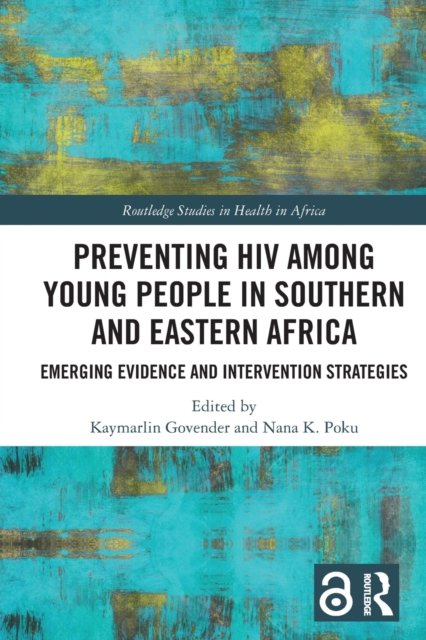 Routledge Studies in Health in Africa

PREVENTING HIV AMONG YOUNG PEOPLE IN SOUTHERN AND EASTERN AFRICA

EMERGING EVIDENCE AND INTERVENTION STRATEGIES

Edited by
Kaymarlin Govender and Nana K. Poku

ROUTLEDGE